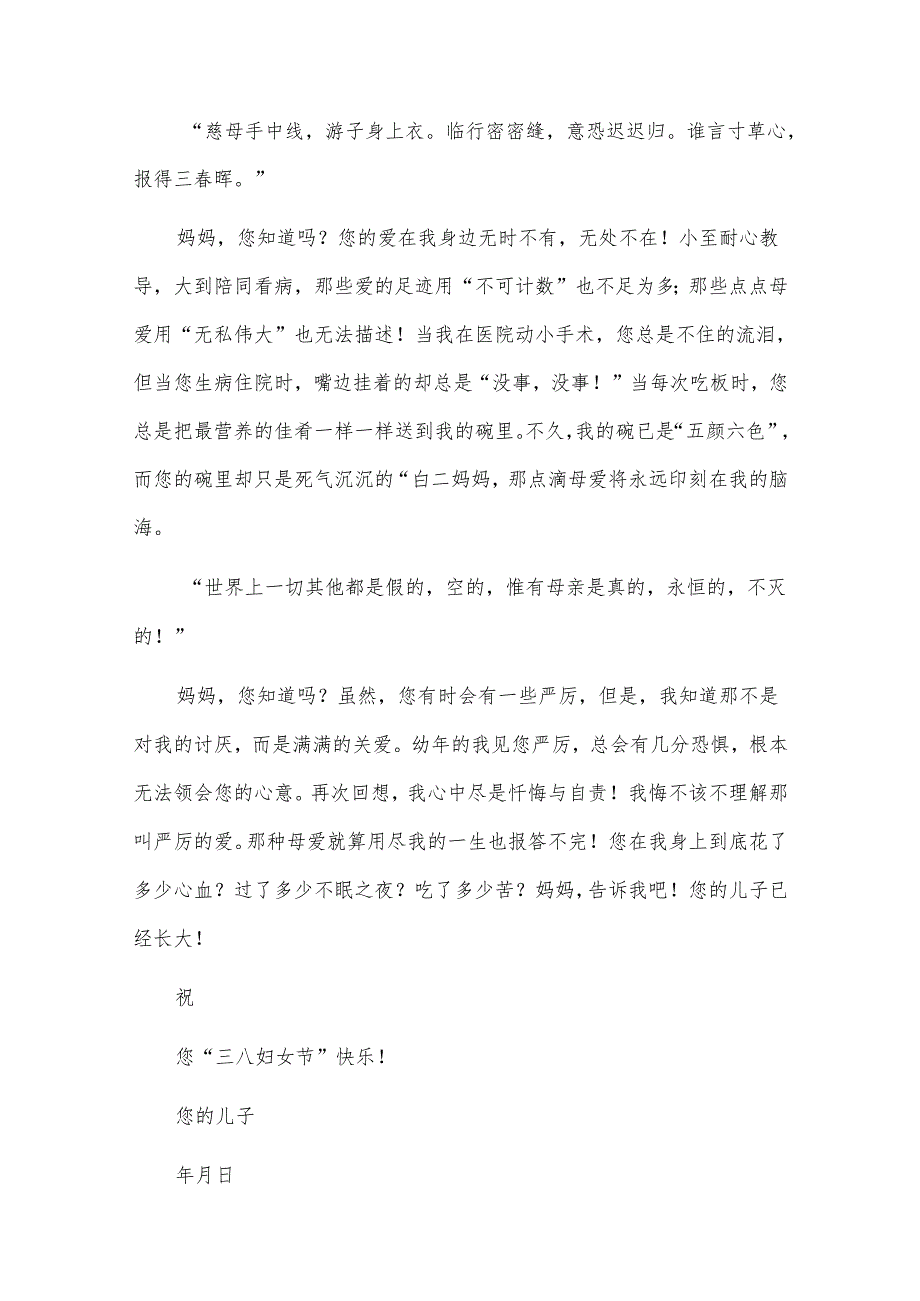 “慈母手中线，游子身上衣。临行密密缝，意恐迟迟归。谁言寸草心，报得三春晖。”

妈妈，您知道吗？您的爱在我身边无时不有，无处不在！小至耐心教导，大到陪同看病，那些爱的足迹用“不可计数”也不足为多；那些点点母爱用“无私伟大”也无法描述！当我在医院动小手术，您总是不住的流泪，但当您生病住院时，嘴边挂着的却总是“没事，没事！”当每次吃板时，您总是把最营养的佳肴一样一样送到我的碗里。不久，我的碗已是“五颜六色”，而您的碗里却只是死气沉沉的“白二妈妈，那点滴母爱将永远印刻在我的脑海。

“世界上一切其他都是假的，空的，惟有母亲是真的，永恒的，不灭的！”

妈妈，您知道吗？虽然，您有时会有一些严厉，但是，我知道那不是对我的讨厌，而是满满的关爱。幼年的我见您严厉，总会有几分恐惧，根本无法领会您的心意。再次回想，我心中尽是忏悔与自责！我悔不该不理解那叫严厉的爱。那种母爱就算用尽我的一生也报答不完！您在我身上到底花了多少心血？过了多少不眠之夜？吃了多少苦？妈妈，告诉我吧！您的儿子已经长大！

祝

您“三八妇女节”快乐！

您的儿子

年月日